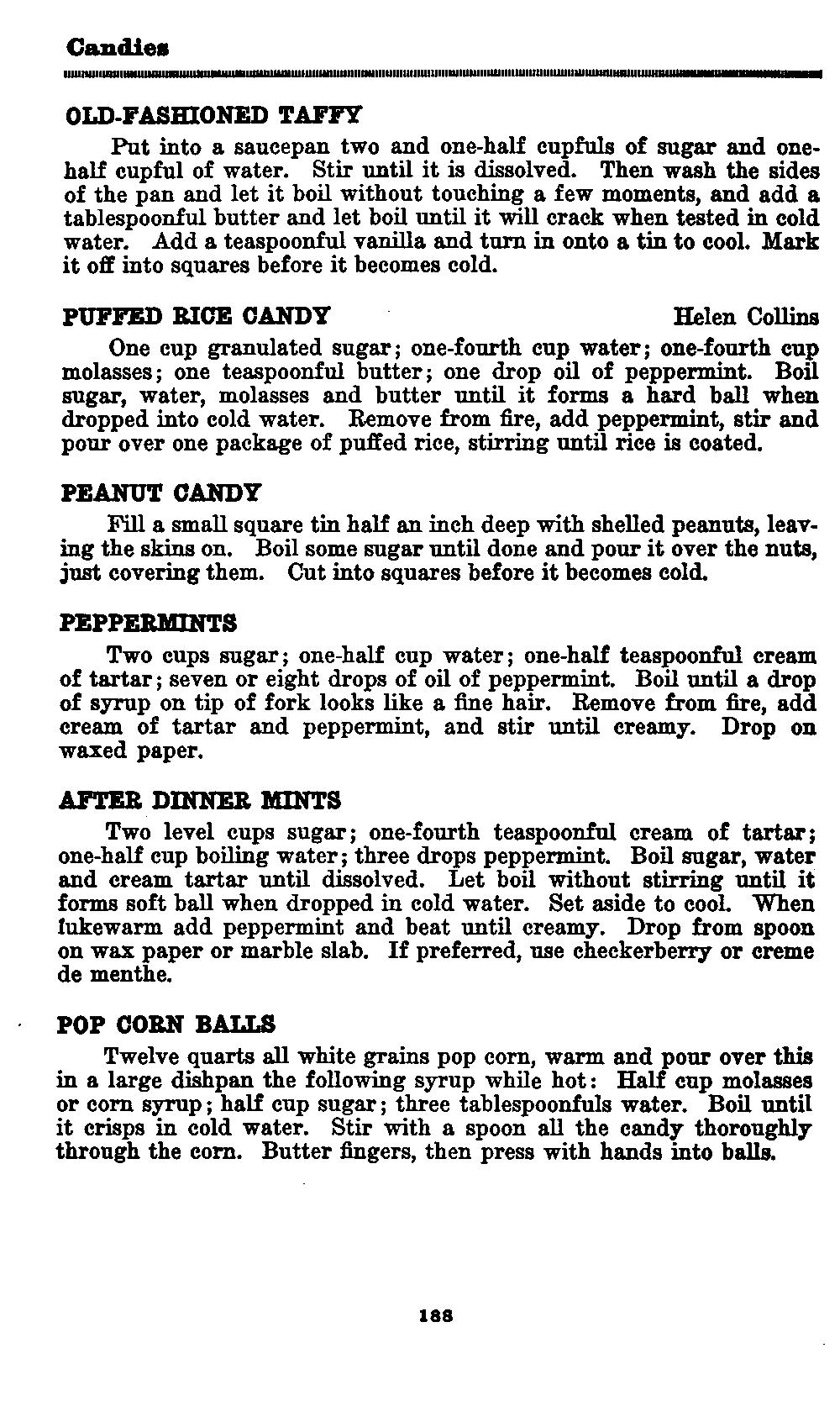 Candies

OLD-FASHIONED TAFFY

Put into a saucepan two and one-half cupfuls of sugar and one-half cupful of water. Stir until it is dissolved. Then wash the sides of the pan and let it boil without touching a few moments, and add a tablespoonful butter and let boil until it will crack when tested in cold water. Add a teaspoonful vanilla and turn in onto a tin to cool. Mark it off into squares before it becomes cold.

PUFFED RICE CANDY Helen Collins

One cup granulated sugar; one-fourth cup water; one-fourth cup molasses; one teaspoonful butter; one drop oil of peppermint. Boil sugar, water, molasses and butter until it forms a hard ball when dropped into cold water. Remove from fire, add peppermint, stir and pour over one package of puffed rice, stirring until rice is coated.

PEANUT CANDY

Fill a small square tin half an inch deep with shelled peanuts, leaving the skins on. Boil some sugar until done and pour it over the nuts, just covering them. Cut into squares before it becomes cold.

PEPPERMINTS

Two cups sugar; one-half cup water; one-half teaspoonful cream of tartar; seven or eight drops of oil of peppermint. Boil until a drop of syrup on tip of fork looks like a fine hair. Remove from fire, add cream of tartar and peppermint, and stir until creamy. Drop on waxed paper.

AFTER DINNER MINTS

Two level cups sugar; one-fourth teaspoonful cream of tartar; one-half cup boiling water; three drops peppermint. Boil sugar, water and cream tartar until dissolved. Let boil without stirring until it forms soft ball when dropped in cold water. Set aside to cool. When lukewarm add peppermint and beat until creamy. Drop from spoon on wax paper or marble slab. If preferred, use checkerberry or creme de menthe.

POP CORN BALLS

Twelve quarts all white grains pop corn, warm and pour over this in a large dishpan the following syrup while hot: Half cup molasses or corn syrup; half cup sugar; three tablespoonfuls water. Boil until it crisps in cold water. Stir with a spoon all the candy thoroughly through the corn. Butter fingers, then press with hands into balls.

188